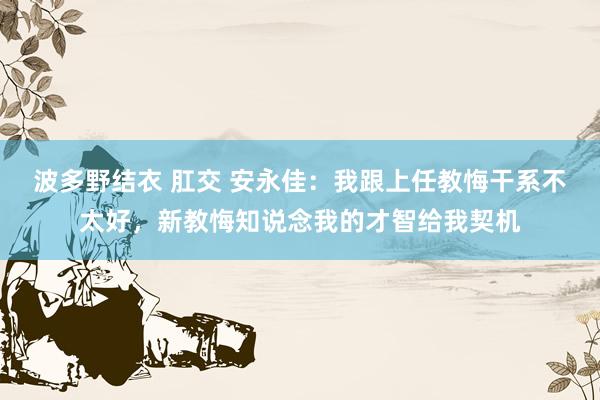 波多野结衣 肛交 安永佳：我跟上任教悔干系不太好，新教悔知说念我的才智给我契机